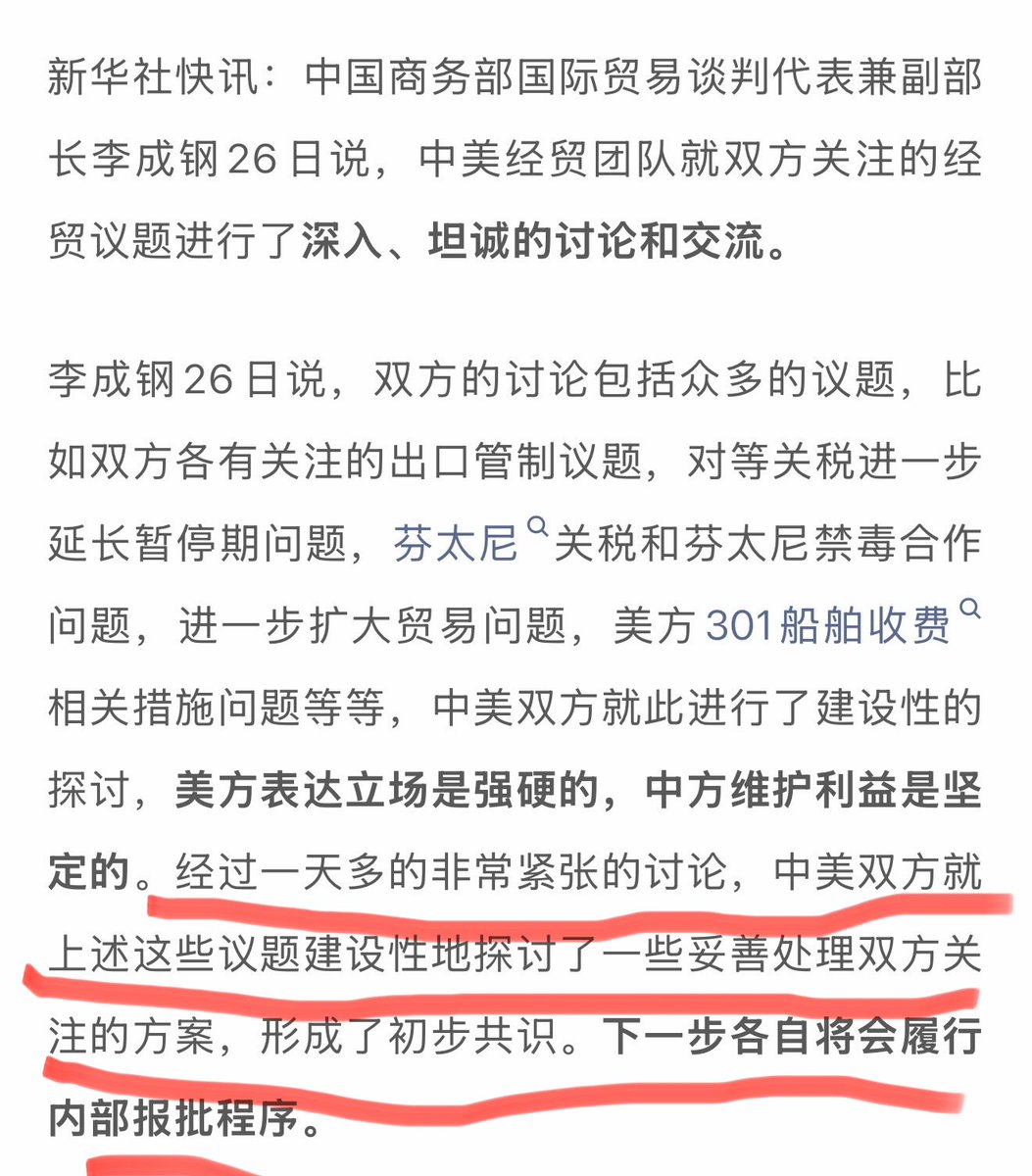 新华社快讯：中国商务部国际贸易谈判代表兼副部长李成钢26日说，中美经贸团队就双方关注的经贸议题进行了深入、坦诚的讨论和交流。

李成钢26日说，双方的讨论包括众多的议题，比如双方各有关注的出口管制议题，对等关税进一步延长暂停期问题，芬太尼关税和芬太尼禁毒合作问题，进一步扩大贸易问题，美方301船舶收费相关措施问题等等，中美双方就此进行了建设性的探讨，美方表达立场是强硬的，中方维护利益是坚定的。经过一天多的非常紧张的讨论，中美双方就上述这些议题建设性地探讨了一些妥善处理双方关注的方案，形成了初步共识。下一步各自将会履行内部报批程序。